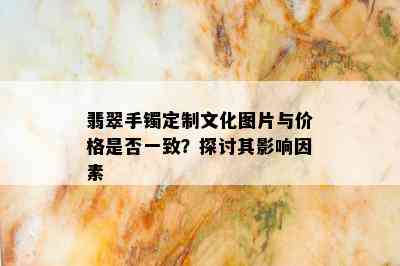 翡翠手镯定制文化图片与价格是否一致？探讨其影响因素